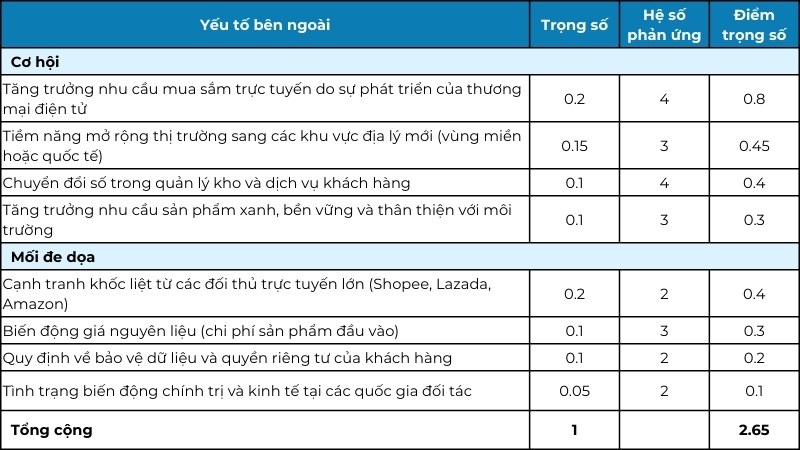 | Yếu tố bên ngoài | Trọng số | Hệ số phản ứng | Điểm trọng số |
|---|---|---|---|
| **Cơ hội** | | | |
| Tăng trưởng nhu cầu mua sắm trực tuyến do sự phát triển của thương mại điện tử | 0.2 | 4 | 0.8 |
| Tiềm năng mở rộng thị trường sang các khu vực địa lý mới (vùng miền hoặc quốc tế) | 0.15 | 3 | 0.45 |
| Chuyển đổi số trong quản lý kho và dịch vụ khách hàng | 0.1 | 4 | 0.4 |
| Tăng trưởng nhu cầu sản phẩm xanh, bền vững và thân thiện với môi trường | 0.1 | 3 | 0.3 |
| **Mối đe dọa** | | | |
| Cạnh tranh khốc liệt từ các đối thủ trực tuyến lớn (Shopee, Lazada, Amazon) | 0.2 | 2 | 0.4 |
| Biến động giá nguyên liệu (chi phí sản phẩm đầu vào) | 0.1 | 3 | 0.3 |
| Quy định về bảo vệ dữ liệu và quyền riêng tư của khách hàng | 0.1 | 2 | 0.2 |
| Tình trạng biến động chính trị và kinh tế tại các quốc gia đối tác | 0.05 | 2 | 0.1 |
| **Tổng cộng** | **1** | | **2.65** |